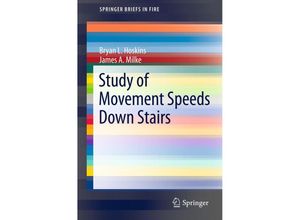 SPRINGER BRIEFS IN FIRE

Bryan L. Hoskins
James A. Milke

Study of Movement Speeds Down Stairs

Springer